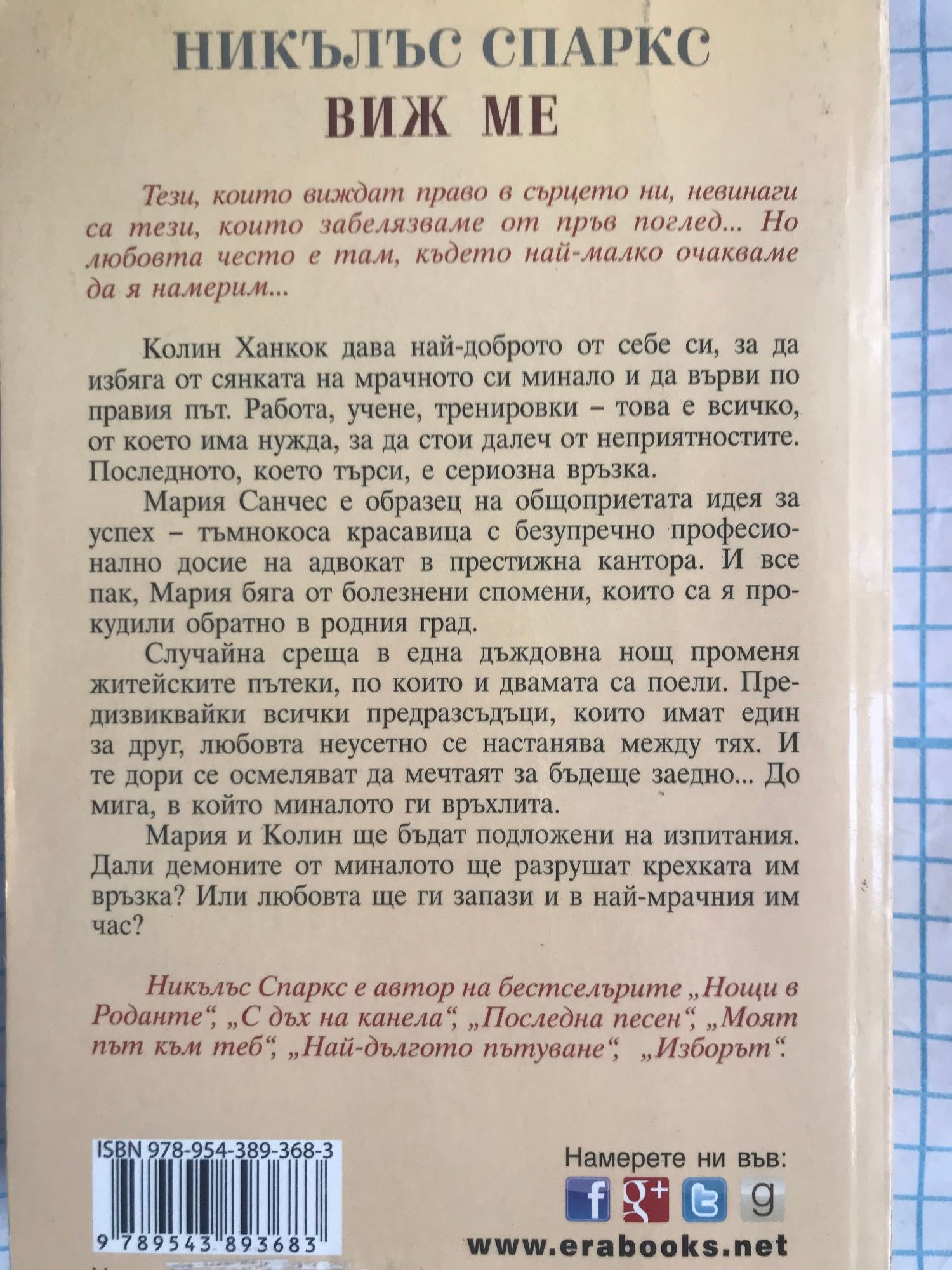 НИКЪЛЪС СПАРКС
ВИЖ МЕ

Тези, които виждат право в сърцето ни, невинаги са тези, които забелязваме от пръв поглед... Но любовта често е там, където най-малко очакваме да я намерим...

Колин Ханкок дава най-доброто от себе си, за да избяга от сянката на мрачното си минало и да върви по правия път. Работа, учене, тренировки – това е всичко, от което има нужда, за да стои далеч от неприятностите. Последното, което търси, е сериозна връзка.

Мария Санчес е образец на общоприетата идея за успех – тъмнокоса красавица с безупречно професионално досие на адвокат в престижна кантора. И все пак, Мария бяга от болезнени спомени, които са я прокудили обратно в родния град.

Случайна среща в една дъждовна нощ променя житейските пътеки, по които и двамата са поели. Предизвиквайки всички предразсъдъци, които имат един за друг, любовта неусетно се настанява между тях. И те дори се осмеляват да мечтаят за бъдеще заедно... До мига, в който миналото ги връхлита.

Мария и Колин ще бъдат подложени на изпитания. Дали демоните от миналото ще разрушат крехката им връзка? Или любовта ще ги запази и в най-мрачния им час?

Никълъс Спаркс е автор на бестселърите „Нощи в Роданте“, „С дъх на канела“, „Последна песен“, „Моят път към теб“, „Най-дългото пътуване“, „Изборът“.

ISBN 978-954-389-368-3

9 789543 893683

Намерете ни във:

f g+ g

www.erabooks.net